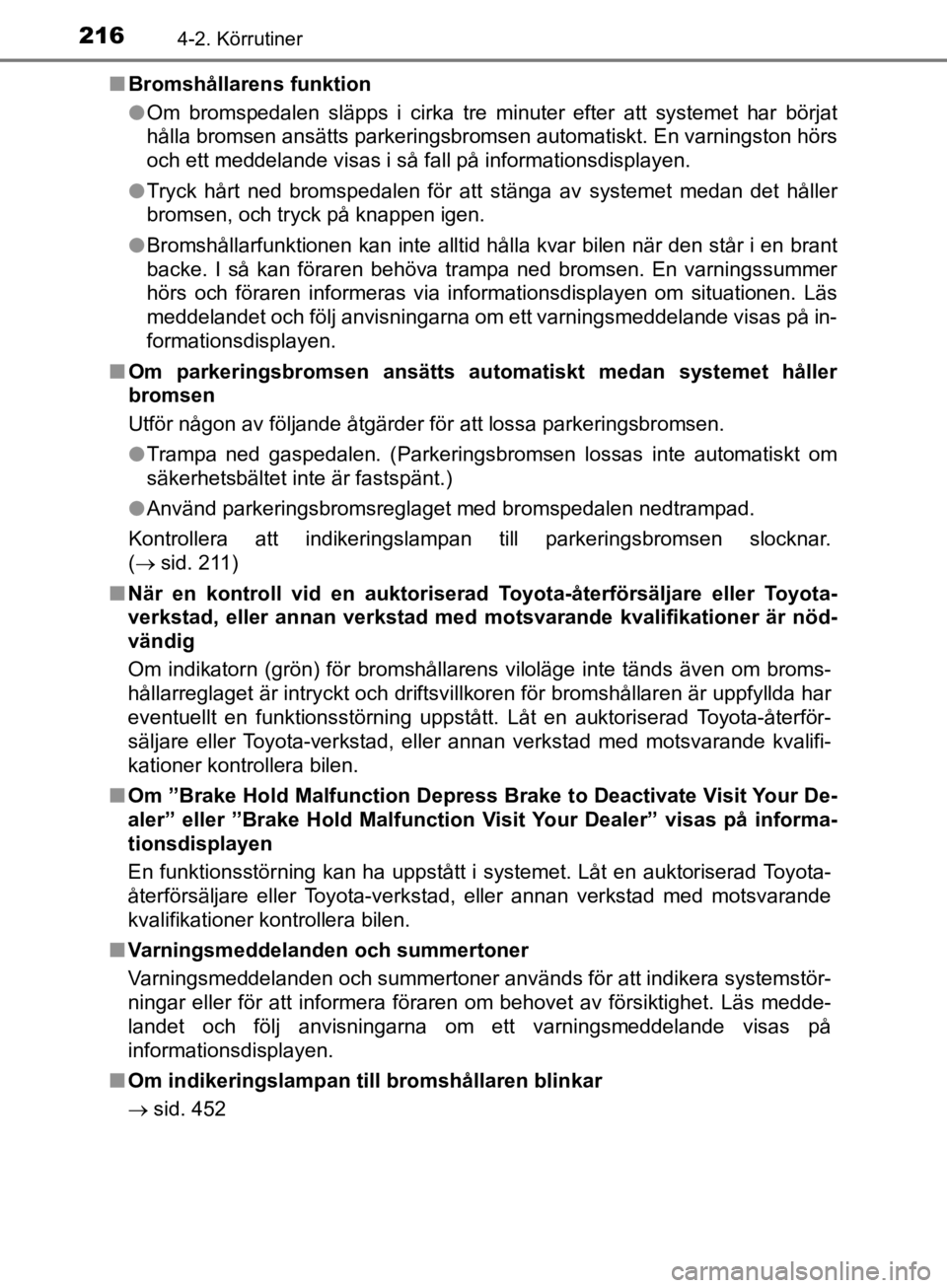 216 4-2. Körrutiner

■ Bromshållarens funktion

• Om bromspedalen släpps i cirka tre minuter efter att systemet har börjat hålla bromsen ansätts parkeringsbromsen automatiskt. En varningston hörs och ett meddelande visas i så fall på informationsdisplayen.

• Tryck hårt ned bromspedalen för att stänga av systemet medan det håller bromsen, och tryck på knappen igen.

• Bromshållarfunktionen kan inte alltid hålla kvar bilen när den står i en brant backe. I så kan föraren behöva trampa ned bromsen. En varningssummer hörs och föraren informeras via informationsdisplayen om situationen. Läs meddelandet och följ anvisningarna om ett varningsmeddelande visas på informationsdisplayen.

■ Om parkeringsbromsen ansätts automatiskt medan systemet håller bromsen

Utför någon av följande åtgärder för att lossa parkeringsbromsen.

• Trampa ned gaspedalen. (Parkeringsbromsen lossas inte automatiskt om säkerhetsbältet inte är fastspänt.)

• Använd parkeringsbromsreglaget med bromspedalen nedtrampad.

Kontrollera att indikeringslampan till parkeringsbromsen slocknar. (→ sid. 211)

■ När en kontroll vid en auktoriserad Toyota-återförsäljare eller Toyota-verkstad, eller annan verkstad med motsvarande kvalifikationer är nödvändig

Om indikatorn (grön) för bromshållarens viloläge inte tänds även om bromshållarreglaget är intryckt och driftsvillkoren för bromshållaren är uppfyllda har eventuellt en funktionsstörning uppstått. Låt en auktoriserad Toyota-återförsäljare eller Toyota-verkstad, eller annan verkstad med motsvarande kvalifikationer kontrollera bilen.

■ Om ”Brake Hold Malfunction Depress Brake to Deactivate Visit Your Dealer” eller ”Brake Hold Malfunction Visit Your Dealer” visas på informationsdisplayen

En funktionsstörning kan ha uppstått i systemet. Låt en auktoriserad Toyota-återförsäljare eller Toyota-verkstad, eller annan verkstad med motsvarande kvalifikationer kontrollera bilen.

■ Varningsmeddelanden och summertoner

Varningsmeddelanden och summertoner används för att indikera systemstörningar eller för att informera föraren om behovet av försiktighet. Läs meddelandet och följ anvisningarna om ett varningsmeddelande visas på informationsdisplayen.

■ Om indikeringslampan till bromshållaren blinkar

→ sid. 452

carmanualsonline.info